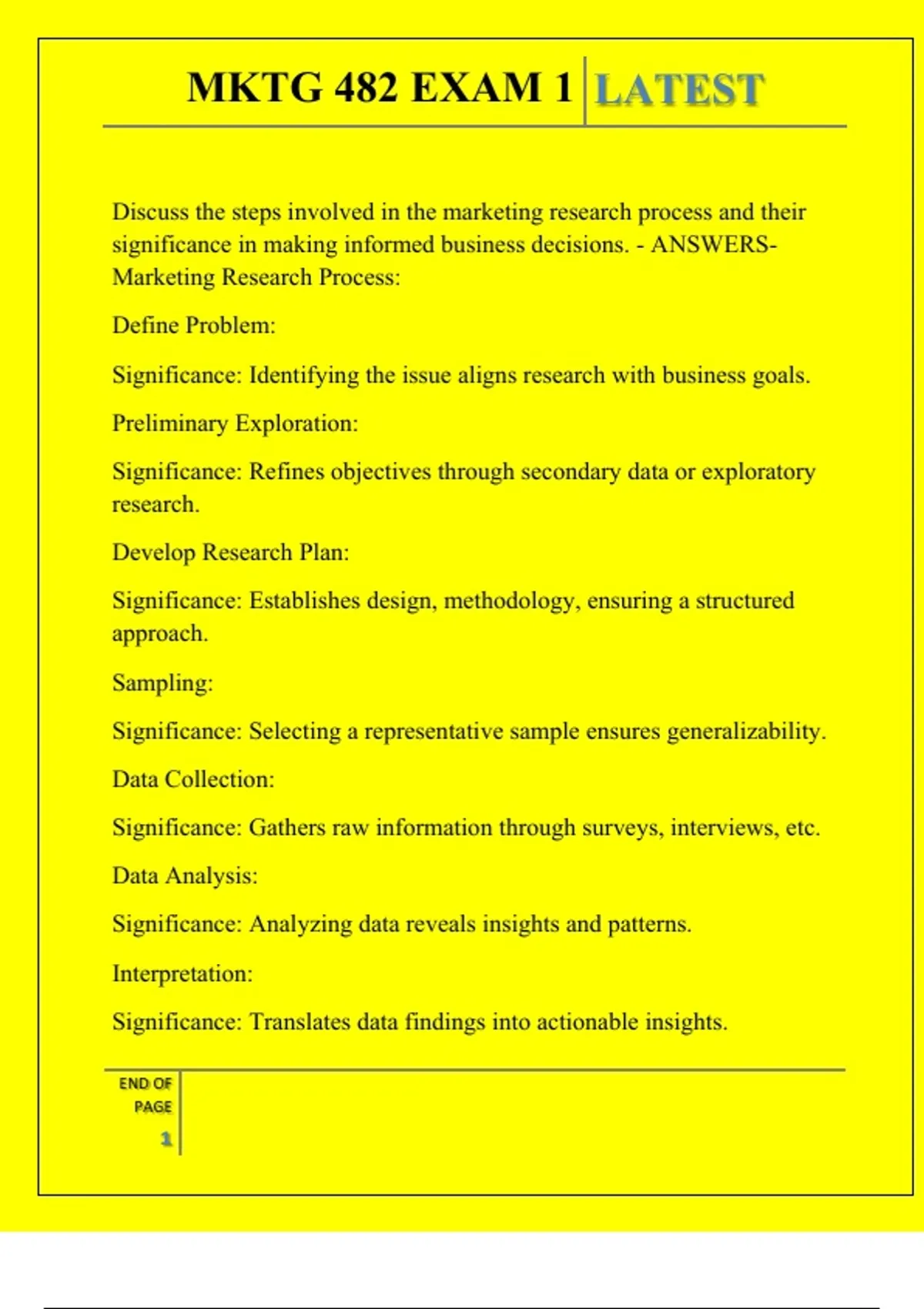 MKTG 482 EXAM 1 LATEST

Discuss the steps involved in the marketing research process and their significance in making informed business decisions. - ANSWERS-Marketing Research Process:

Define Problem:

Significance: Identifying the issue aligns research with business goals.

Preliminary Exploration:

Significance: Refines objectives through secondary data or exploratory research.

Develop Research Plan:

Significance: Establishes design, methodology, ensuring a structured approach.

Sampling:

Significance: Selecting a representative sample ensures generalizability.

Data Collection:

Significance: Gathers raw information through surveys, interviews, etc.

Data Analysis:

Significance: Analyzing data reveals insights and patterns.

Interpretation:

Significance: Translates data findings into actionable insights.

END OF PAGE
1